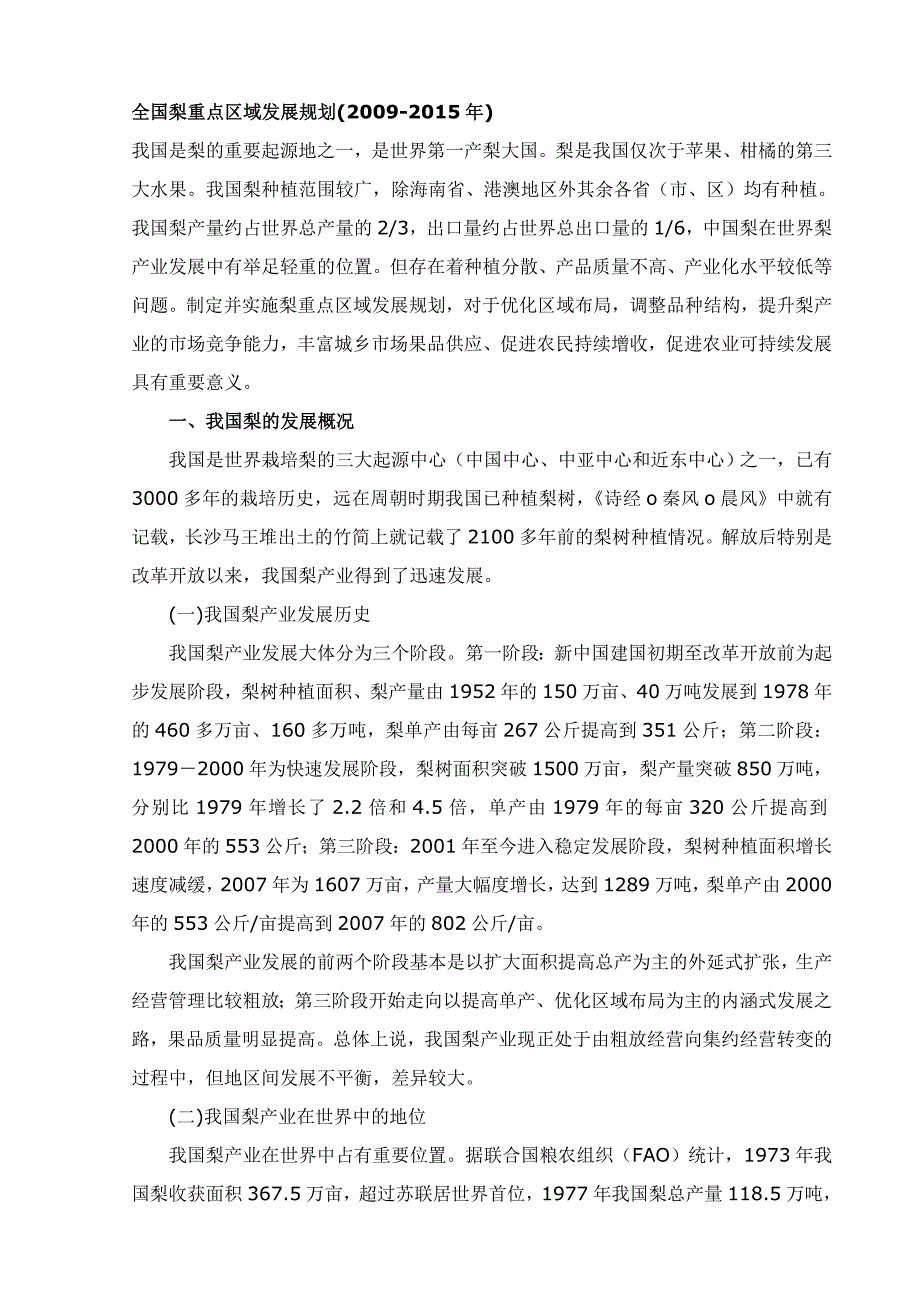 全国梨重点区域发展规划(2009-2015年)

我国是梨的重要起源地之一，是世界第一产梨大国。梨是我国仅次于苹果、柑橘的第三大水果。我国梨种植范围较广，除海南省、港澳地区外其余各省（市、区）均有种植。我国梨产量约占世界总产量的 2/3，出口量约占世界总出口量的 1/6，中国梨在世界梨产业发展中有举足轻重的位置。但存在着种植分散、产品质量不高、产业化水平较低等问题。制定并实施梨重点区域发展规划，对于优化区域布局，调整品种结构，提升梨产业的市场竞争能力，丰富城乡市场果品供应、促进农民持续增收，促进农业可持续发展具有重要意义。

一、我国梨的发展概况

我国是世界栽培梨的三大起源中心（中国中心、中亚中心和近东中心）之一，已有 3000 多年的栽培历史，远在周朝时期我国已种植梨树，《诗经 o 秦风 o 晨风》中就有记载，长沙马王堆出土的竹简上就记载了 2100 多年前的梨树种植情况。解放后特别是改革开放以来，我国梨产业得到了迅速发展。

(一)我国梨产业发展历史

我国梨产业发展大体分为三个阶段。第一阶段：新中国建国初期至改革开放前为起步发展阶段，梨树种植面积、梨产量由 1952 年的 150 万亩、40 万吨发展到 1978 年的 460 多万亩、160 多万吨，梨单产由每亩 267 公斤提高到 351 公斤；第二阶段：1979－2000 年为快速发展阶段，梨树面积突破 1500 万亩，梨产量突破 850 万吨，分别比 1979 年增长了 2.2 倍和 4.5 倍，单产由 1979 年的每亩 320 公斤提高到 2000 年的 553 公斤；第三阶段：2001 年至今进入稳定发展阶段，梨树种植面积增长速度减缓，2007 年为 1607 万亩，产量大幅度增长，达到 1289 万吨，梨单产由 2000 年的 553 公斤/亩提高到 2007 年的 802 公斤/亩。

我国梨产业发展的前两个阶段基本是以扩大面积提高总产为主的外延式扩张，生产经营管理比较粗放；第三阶段开始走向以提高单产、优化区域布局为主的内涵式发展之路，果品质量明显提高。总体上说，我国梨产业现正处于由粗放经营向集约经营转变的过程中，但地区间发展不平衡，差异较大。

(二)我国梨产业在世界中的地位

我国梨产业在世界中占有重要位置。据联合国粮农组织（FAO）统计，1973 年我国梨收获面积 367.5 万亩，超过苏联居世界首位，1977 年我国梨总产量 118.5 万吨，